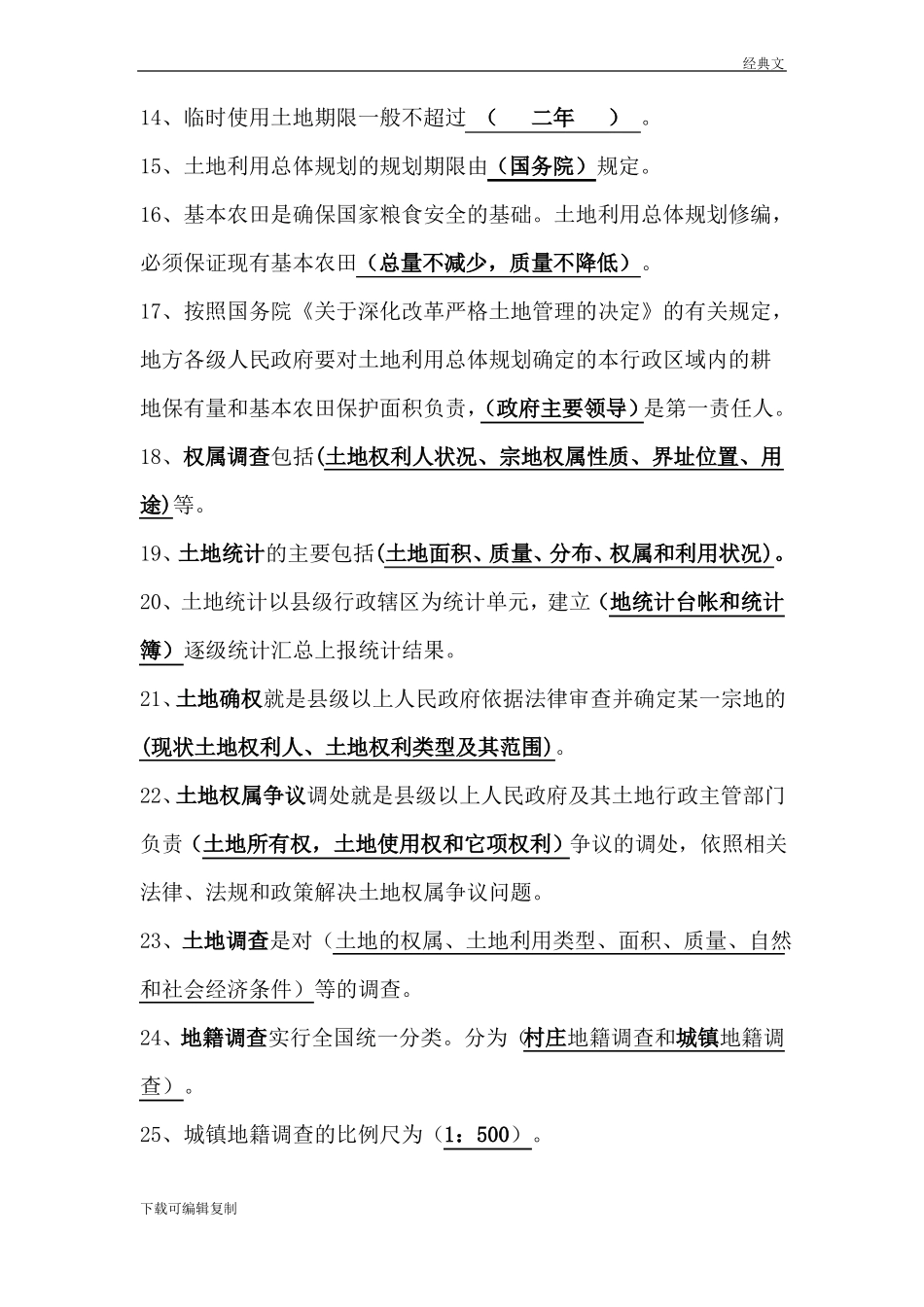 经典文

14、临时使用土地期限一般不超过（ 二年 ）。

15、土地利用总体规划的规划期限由（国务院）规定。

16、基本农田是确保国家粮食安全的基础。土地利用总体规划修编，必须保证现有基本农田（总量不减少，质量不降低）。

17、按照国务院《关于深化改革严格土地管理的决定》的有关规定，地方各级人民政府要对土地利用总体规划确定的本行政区域内的耕地保有量和基本农田保护面积负责，（政府主要领导）是第一责任人。

18、权属调查包括(土地权利人状况、宗地权属性质、界址位置、用途)等。

19、土地统计的主要包括(土地面积、质量、分布、权属和利用状况)。

20、土地统计以县级行政辖区为统计单元，建立（地统计台帐和统计簿）逐级统计汇总上报统计结果。

21、土地确权就是县级以上人民政府依据法律审查并确定某一宗地的(现状土地权利人、土地权利类型及其范围)。

22、土地权属争议调处就是县级以上人民政府及其土地行政主管部门负责（土地所有权，土地使用权和它项权利）争议的调处，依照相关法律、法规和政策解决土地权属争议问题。

23、土地调查是对（土地的权属、土地利用类型、面积、质量、自然和社会经济条件）等的调查。

24、地籍调查实行全国统一分类。分为（村庄地籍调查和城镇地籍调查）。

25、城镇地籍调查的比例尺为（1：500）。

下载可编辑复制